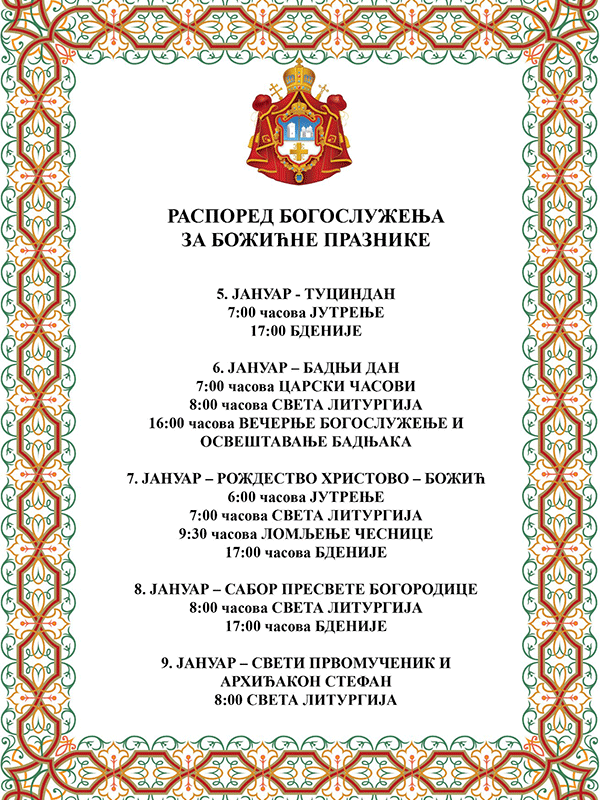 РАСПОРЕД БОГОСЛУЖЕЊА
ЗА БОЖИЋНЕ ПРАЗНИКЕ

5. ЈАНУАР - ТУЦИНДАН
7:00 часова ЈУТРЕЊЕ
17:00 БДЕНИЈЕ

6. ЈАНУАР – БАДЊИ ДАН
7:00 часова ЦАРСКИ ЧАСОВИ
8:00 часова СВЕТА ЛИТУРГИЈА
16:00 часова ВЕЧЕРЊЕ БОГОСЛУЖЕЊЕ И ОСВЕШТАВАЊЕ БАДЊАКА

7. ЈАНУАР – РОЖДЕСТВО ХРИСТОВО – БОЖИЋ
6:00 часова ЈУТРЕЊЕ
7:00 часова СВЕТА ЛИТУРГИЈА
9:30 часова ЛОМЉЕЊЕ ЧЕСНИЦЕ
17:00 часова БДЕНИЈЕ

8. ЈАНУАР – САБОР ПРЕСВЕТЕ БОГОРОДИЦЕ
8:00 часова СВЕТА ЛИТУРГИЈА
17:00 часова БДЕНИЈЕ

9. ЈАНУАР – СВЕТИ ПРВОМУЧЕНИК И АРХИЂАКОН СТЕФАН
8:00 СВЕТА ЛИТУРГИЈА